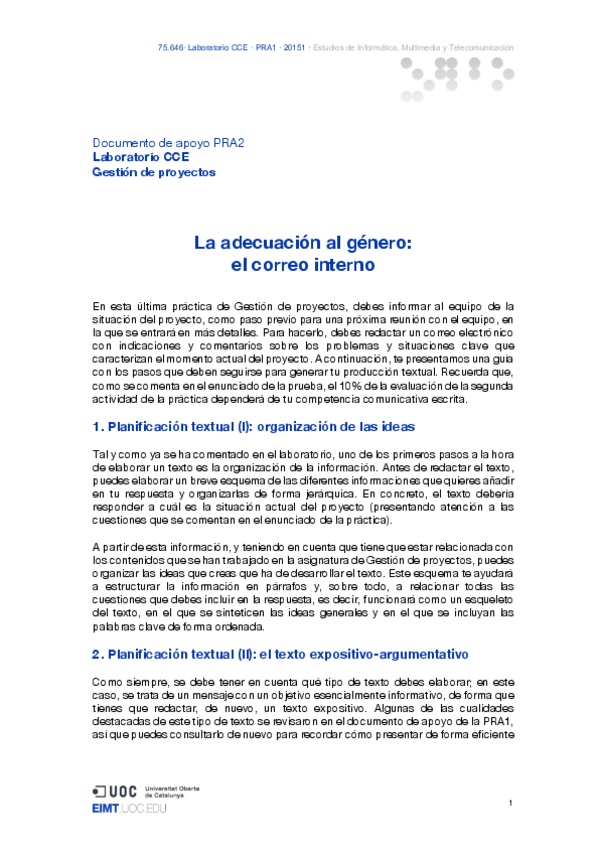 75.646· Laboratorio CCE · PRA1 · 20151 · Estudios de Informática, Multimedia y Telecomunicación

Documento de apoyo PRA2
Laboratorio CCE
Gestión de proyectos

La adecuación al género:
el correo interno

En esta última práctica de Gestión de proyectos, debes informar al equipo de la situación del proyecto, como paso previo para una próxima reunión con el equipo, en la que se entrará en más detalles. Para hacerlo, debes redactar un correo electrónico con indicaciones y comentarios sobre los problemas y situaciones clave que caracterizan el momento actual del proyecto. A continuación, te presentamos una guía con los pasos que deben seguirse para generar tu producción textual. Recuerda que, como se comenta en el enunciado de la prueba, el 10% de la evaluación de la segunda actividad de la práctica dependerá de tu competencia comunicativa escrita.

1. Planificación textual (I): organización de las ideas

Tal y como ya se ha comentado en el laboratorio, uno de los primeros pasos a la hora de elaborar un texto es la organización de la información. Antes de redactar el texto, puedes elaborar un breve esquema de las diferentes informaciones que quieres añadir en tu respuesta y organizarlas de forma jerárquica. En concreto, el texto debería responder a cuál es la situación actual del proyecto (presentando atención a las cuestiones que se comentan en el enunciado de la práctica).

A partir de esta información, y teniendo en cuenta que tiene que estar relacionada con los contenidos que se han trabajado en la asignatura de Gestión de proyectos, puedes organizar las ideas que creas que ha de desarrollar el texto. Este esquema te ayudará a estructurar la información en párrafos y, sobre todo, a relacionar todas las cuestiones que debes incluir en la respuesta, es decir, funcionará como un esqueleto del texto, en el que se sinteticen las ideas generales y en el que se incluyan las palabras clave de forma ordenada.

2. Planificación textual (II): el texto expositivo-argumentativo

Como siempre, se debe tener en cuenta qué tipo de texto debes elaborar; en este caso, se trata de un mensaje con un objetivo esencialmente informativo, de forma que tienes que redactar, de nuevo, un texto expositivo. Algunas de las cualidades destacadas de este tipo de texto se revisaron en el documento de apoyo de la PRA1, así que puedes consultarlo de nuevo para recordar cómo presentar de forma eficiente

UOC Universitat Oberta de Catalunya
EIMT.UOC.EDU

1